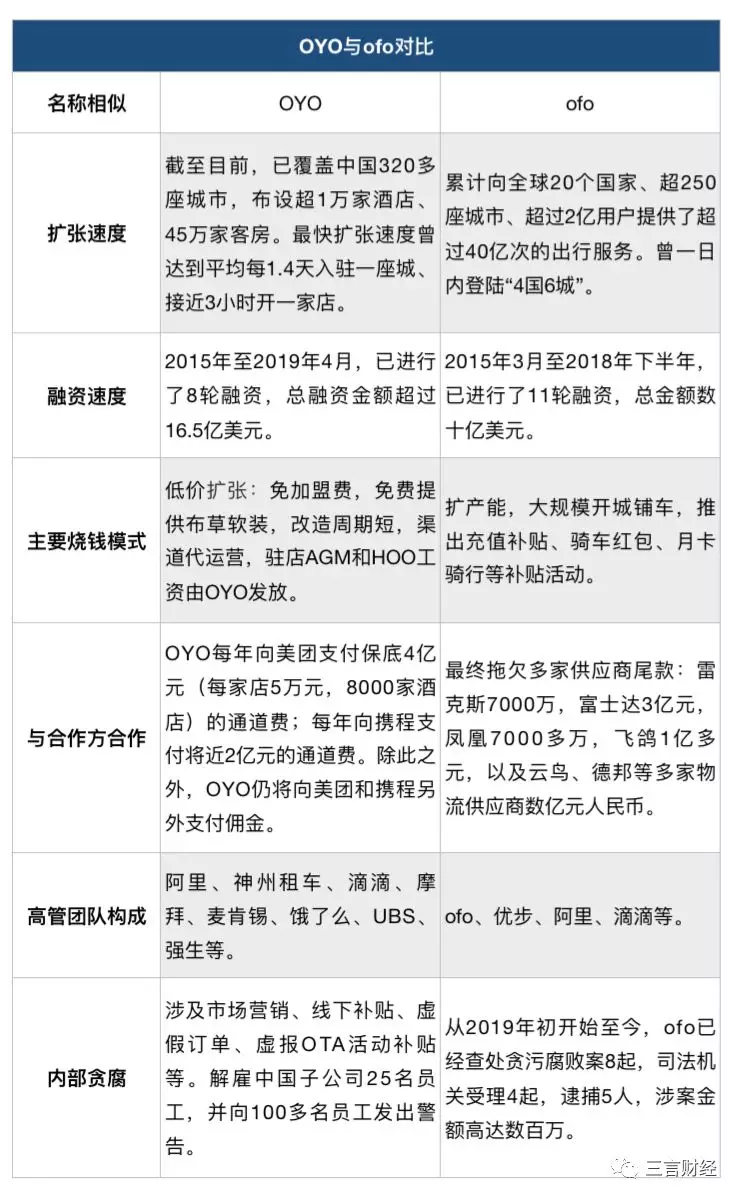 OYO与ofo对比

| 名称相似 | OYO | ofo |
|---|---|---|
| 扩张速度 | 截至目前，已覆盖中国320多座城市，布设超1万家酒店、45万家客房。最快扩张速度曾达到平均每1.4天入驻一座城、接近3小时开一家店。 | 累计向全球20个国家、超250座城市、超过2亿用户提供了超过40亿次的出行服务。曾一日内登陆“4国6城”。 |
| 融资速度 | 2015年至2019年4月，已进行了8轮融资，总融资金额超过16.5亿美元。 | 2015年3月至2018年下半年，已进行了11轮融资，总金额数十亿美元。 |
| 主要烧钱模式 | 低价扩张：免加盟费，免费提供布草软装，改造周期短，渠道代运营，驻店AGM和HOO工资由OYO发放。 | 扩产能，大规模开城铺车，推出充值补贴、骑车红包、月卡骑行等补贴活动。 |
| 与合作方合作 | OYO每年向美团支付保底4亿元（每家店5万元，8000家酒店）的通道费；每年向携程支付将近2亿元的通道费。除此之外，OYO仍将向美团和携程另外支付佣金。 | 最终拖欠多家供应商尾款：雷克斯7000万，富士达3亿元，凤凰7000多万，飞鸽1亿多元，以及云鸟、德邦等多家物流供应商数亿元人民币。 |
| 高管团队构成 | 阿里、神州租车、滴滴、摩拜、麦肯锡、饿了么、UBS、强生等。 | ofo、优步、阿里、滴滴等。 |
| 内部贪腐 | 涉及市场营销、线下补贴、虚假订单、虚报OTA活动补贴等。解雇中国子公司25名员工，并向100多名员工发出警告。 | 从2019年初开始至今，ofo已经查处贪污腐败案8起，司法机关受理4起，逮捕5人，涉案金额高达数百万。 |

三言财经